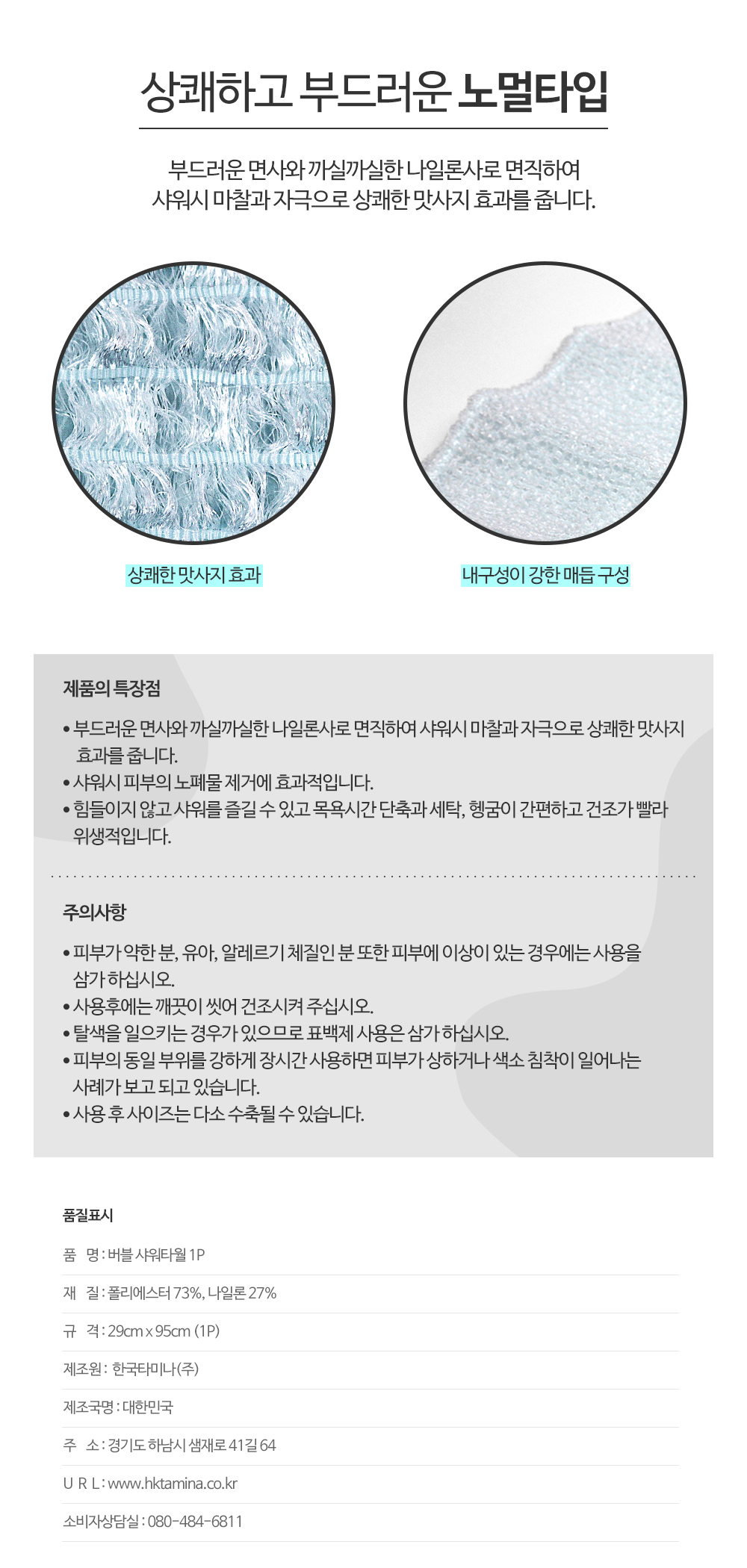 상쾌하고 부드러운 노멀타입

부드러운 면사와 까실까실한 나일론사로 면직하여
샤워시 마찰과 자극으로 상쾌한 맛사지 효과를 줍니다.

상쾌한 맛사지 효과

내구성이 강한 매듭 구성

제품의 특장점

• 부드러운 면사와 까실까실한 나일론사로 면직하여 샤워시 마찰과 자극으로 상쾌한 맛사지 효과를 줍니다.
• 샤워시 피부의 노폐물 제거에 효과적입니다.
• 힘들이지 않고 샤워를 즐길 수 있고 목욕시간 단축과 세탁, 헹굼이 간편하고 건조가 빨라 위생적입니다.

주의사항

• 피부가 약한 분, 유아, 알레르기 체질인 분 또한 피부에 이상이 있는 경우에는 사용을 삼가 하십시오.
• 사용후에는 깨끗이 씻어 건조시켜 주십시오.
• 탈색을 일으키는 경우가 있으므로 표백제 사용은 삼가 하십시오.
• 피부의 동일 부위를 강하게 장시간 사용하면 피부가 상하거나 색소 침착이 일어나는 사례가 보고 되고 있습니다.
• 사용 후 사이즈는 다소 수축될 수 있습니다.

품질표시

품 명 : 버블 샤워타월 1P

재 질 : 폴리에스터 73%, 나일론 27%

규 격 : 29cm x 95cm (1P)

제조원 : 한국타미나(주)

제조국명 : 대한민국

주 소 : 경기도 하남시 샘재로 41길 64

U R L : www.hktamina.co.kr

소비자상담실 : 080-484-6811